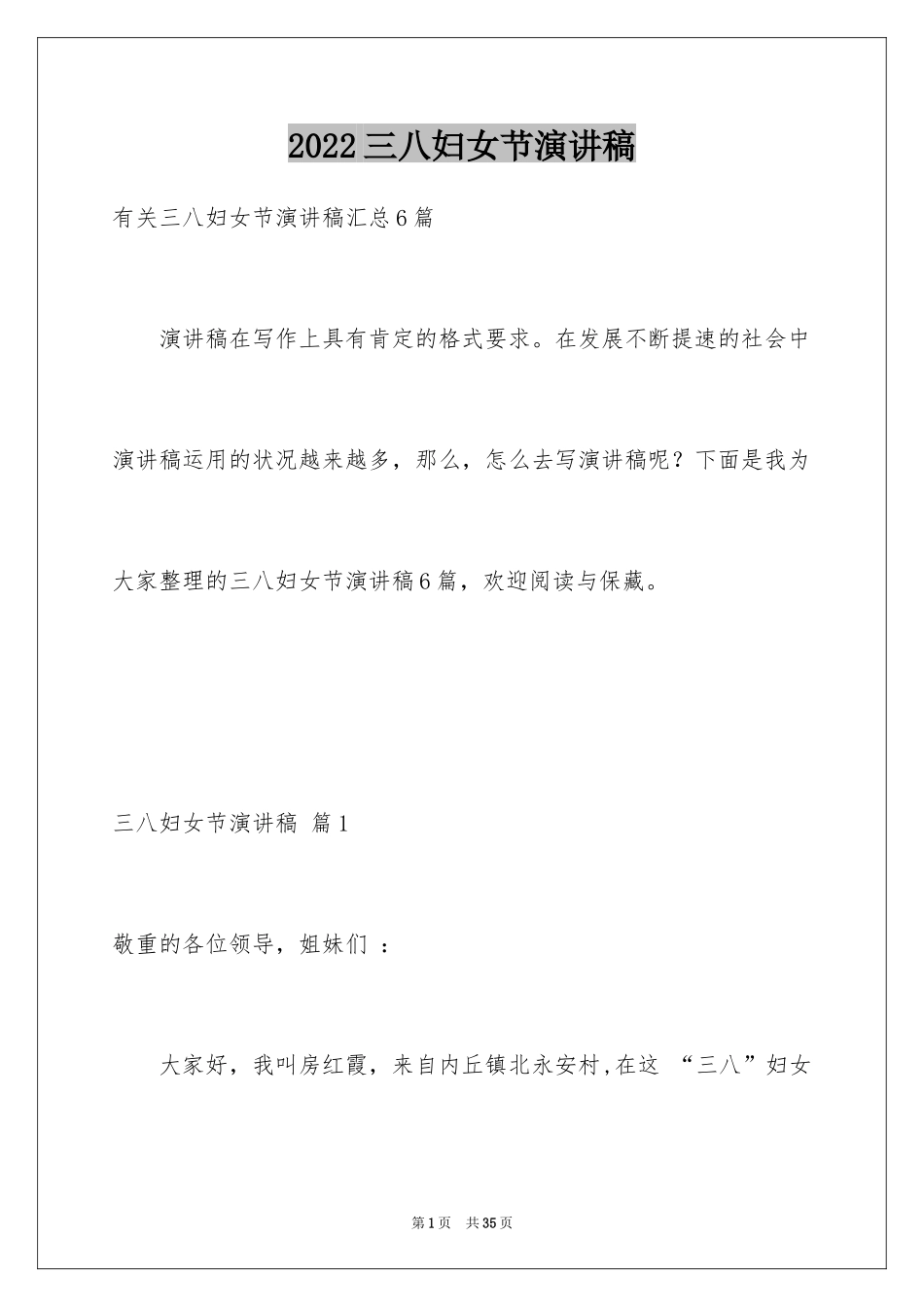 2022三八妇女节演讲稿

有关三八妇女节演讲稿汇总6篇

演讲稿在写作上具有肯定的格式要求。在发展不断提速的社会中演讲稿运用的状况越来越多，那么，怎么去写演讲稿呢？下面是我为大家整理的三八妇女节演讲稿6篇，欢迎阅读与保藏。

三八妇女节演讲稿 篇1

敬重的各位领导，姐妹们 ：

大家好，我叫房红霞，来自内丘镇北永安村,在这 “三八”妇女

第1页 共35页